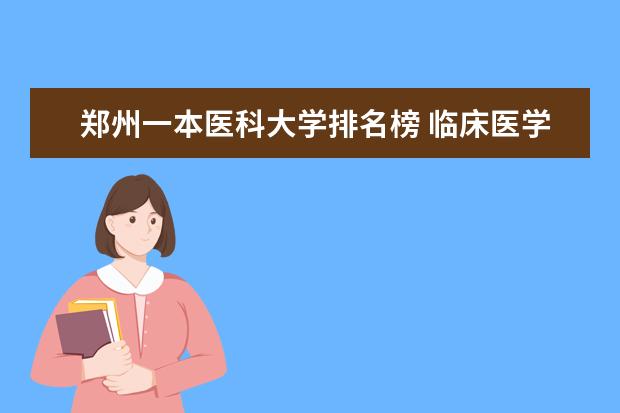 郑州一本医科大学排名榜 临床医学